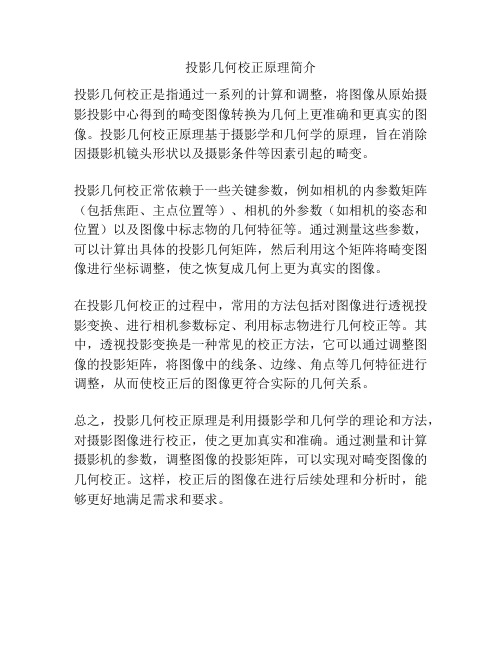 投影几何校正原理简介

投影几何校正是指通过一系列的计算和调整，将图像从原始摄影投影中心得到的畸变图像转换为几何上更准确和更真实的图像。投影几何校正原理基于摄影学和几何学的原理，旨在消除因摄影机镜头形状以及摄影条件等因素引起的畸变。

投影几何校正常依赖于一些关键参数，例如相机的内参数矩阵（包括焦距、主点位置等）、相机的外参数（如相机的姿态和位置）以及图像中标志物的几何特征等。通过测量这些参数，可以计算出具体的投影几何矩阵，然后利用这个矩阵将畸变图像进行坐标调整，使之恢复成几何上更为真实的图像。

在投影几何校正的过程中，常用的方法包括对图像进行透视投影变换、进行相机参数标定、利用标志物进行几何校正等。其中，透视投影变换是一种常见的校正方法，它可以通过调整图像的投影矩阵，将图像中的线条、边缘、角点等几何特征进行调整，从而使校正后的图像更符合实际的几何关系。

总之，投影几何校正原理是利用摄影学和几何学的理论和方法，对摄影图像进行校正，使之更加真实和准确。通过测量和计算摄影机的参数，调整图像的投影矩阵，可以实现对畸变图像的几何校正。这样，校正后的图像在进行后续处理和分析时，能够更好地满足需求和要求。